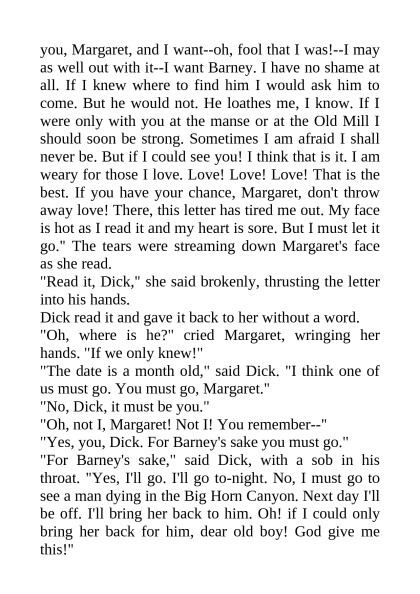 you, Margaret, and I want--oh, fool that I was!--I may as well out with it--I want Barney. I have no shame at all. If I knew where to find him I would ask him to come. But he would not. He loathes me, I know. If I were only with you at the manse or at the Old Mill I should soon be strong. Sometimes I am afraid I shall never be. But if I could see you! I think that is it. I am weary for those I love. Love! Love! Love! That is the best. If you have your chance, Margaret, don't throw away love! There, this letter has tired me out. My face is hot as I read it and my heart is sore. But I must let it go." The tears were streaming down Margaret's face as she read.

"Read it, Dick," she said brokenly, thrusting the letter into his hands.

Dick read it and gave it back to her without a word.

"Oh, where is he?" cried Margaret, wringing her hands. "If we only knew!"

"The date is a month old," said Dick. "I think one of us must go. You must go, Margaret."

"No, Dick, it must be you."

"Oh, not I, Margaret! Not I! You remember--"

"Yes, you, Dick. For Barney's sake you must go."

"For Barney's sake," said Dick, with a sob in his throat. "Yes, I'll go. I'll go to-night. No, I must go to see a man dying in the Big Horn Canyon. Next day I'll be off. I'll bring her back to him. Oh! if I could only bring her back for him, dear old boy! God give me this!"